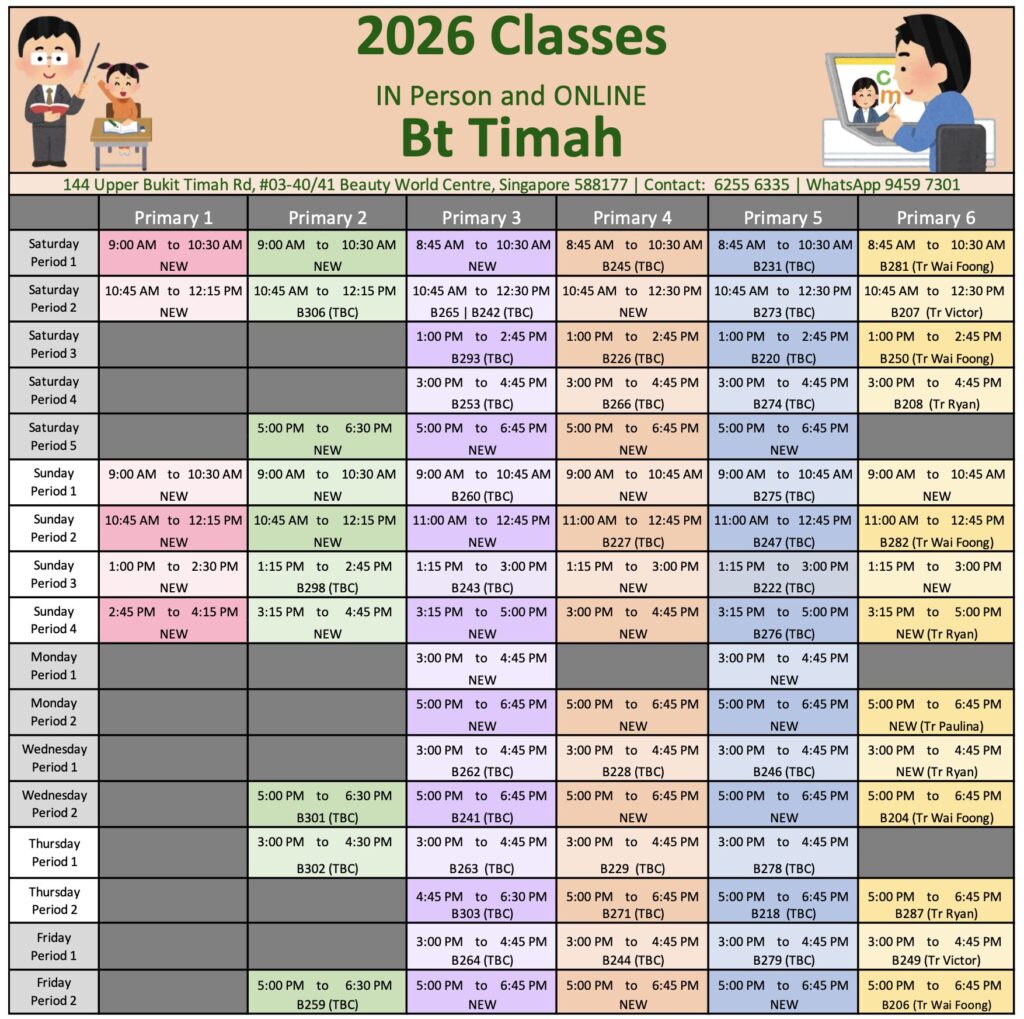 2026 Classes

IN Person and ONLINE

Bt Timah

144 Upper Bukit Timah Rd, #03-40/41 Beauty World Centre, Singapore 588177 | Contact: 6255 6335 | WhatsApp 9459 7301

| | Primary 1 | Primary 2 | Primary 3 | Primary 4 | Primary 5 | Primary 6 |
|---|---|---|---|---|---|---|
| Saturday Period 1 | 9:00 AM to 10:30 AM NEW | 9:00 AM to 10:30 AM NEW | 8:45 AM to 10:30 AM NEW | 8:45 AM to 10:30 AM B245 (TBC) | 8:45 AM to 10:30 AM B231 (TBC) | 8:45 AM to 10:30 AM B281 (Tr Wai Foong) |
| Saturday Period 2 | 10:45 AM to 12:15 PM NEW | 10:45 AM to 12:15 PM B306 (TBC) | 10:45 AM to 12:30 PM B265 \| B242 (TBC) | 10:45 AM to 12:30 PM NEW | 10:45 AM to 12:30 PM B273 (TBC) | 10:45 AM to 12:30 PM B207 (Tr Victor) |
| Saturday Period 3 | | | 1:00 PM to 2:45 PM B293 (TBC) | 1:00 PM to 2:45 PM B226 (TBC) | 1:00 PM to 2:45 PM B220 (TBC) | 1:00 PM to 2:45 PM B250 (Tr Wai Foong) |
| Saturday Period 4 | | | 3:00 PM to 4:45 PM B253 (TBC) | 3:00 PM to 4:45 PM B266 (TBC) | 3:00 PM to 4:45 PM B274 (TBC) | 3:00 PM to 4:45 PM B208 (Tr Ryan) |
| Saturday Period 5 | | 5:00 PM to 6:30 PM NEW | 5:00 PM to 6:45 PM NEW | 5:00 PM to 6:45 PM NEW | 5:00 PM to 6:45 PM NEW | |
| Sunday Period 1 | 9:00 AM to 10:30 AM NEW | 9:00 AM to 10:30 AM NEW | 9:00 AM to 10:45 AM B260 (TBC) | 9:00 AM to 10:45 AM NEW | 9:00 AM to 10:45 AM B275 (TBC) | 9:00 AM to 10:45 AM NEW |
| Sunday Period 2 | 10:45 AM to 12:15 PM NEW | 10:45 AM to 12:15 PM NEW | 11:00 AM to 12:45 PM NEW | 11:00 AM to 12:45 PM B227 (TBC) | 11:00 AM to 12:45 PM B247 (TBC) | 11:00 AM to 12:45 PM B282 (Tr Wai Foong) |
| Sunday Period 3 | 1:00 PM to 2:30 PM NEW | 1:15 PM to 2:45 PM B298 (TBC) | 1:15 PM to 3:00 PM B243 (TBC) | 1:15 PM to 3:00 PM NEW | 1:15 PM to 3:00 PM B222 (TBC) | 1:15 PM to 3:00 PM NEW |
| Sunday Period 4 | 2:45 PM to 4:15 PM NEW | 3:15 PM to 4:45 PM NEW | 3:15 PM to 5:00 PM NEW | 3:00 PM to 4:45 PM NEW | 3:15 PM to 5:00 PM B276 (TBC) | 3:15 PM to 5:00 PM NEW (Tr Ryan) |
| Monday Period 1 | | | 3:00 PM to 4:45 PM NEW | | 3:00 PM to 4:45 PM NEW | |
| Monday Period 2 | | | 5:00 PM to 6:45 PM NEW | 5:00 PM to 6:45 PM NEW | 5:00 PM to 6:45 PM NEW | 5:00 PM to 6:45 PM NEW (Tr Paulina) |
| Wednesday Period 1 | | | 3:00 PM to 4:45 PM B262 (TBC) | 3:00 PM to 4:45 PM B228 (TBC) | 3:00 PM to 4:45 PM B246 (TBC) | 3:00 PM to 4:45 PM NEW (Tr Ryan) |
| Wednesday Period 2 | | 5:00 PM to 6:30 PM B301 (TBC) | 5:00 PM to 6:45 PM B241 (TBC) | 5:00 PM to 6:45 PM NEW | 5:00 PM to 6:45 PM NEW | 5:00 PM to 6:45 PM B204 (Tr Wai Foong) |
| Thursday Period 1 | | 3:00 PM to 4:30 PM B302 (TBC) | 3:00 PM to 4:45 PM B263 (TBC) | 3:00 PM to 4:45 PM B229 (TBC) | 3:00 PM to 4:45 PM B278 (TBC) | |
| Thursday Period 2 | | | 4:45 PM to 6:30 PM B303 (TBC) | 5:00 PM to 6:45 PM B271 (TBC) | 5:00 PM to 6:45 PM B218 (TBC) | 5:00 PM to 6:45 PM B287 (Tr Ryan) |
| Friday Period 1 | | | 3:00 PM to 4:45 PM B264 (TBC) | 3:00 PM to 4:45 PM B244 (TBC) | 3:00 PM to 4:45 PM B279 (TBC) | 3:00 PM to 4:45 PM B249 (Tr Victor) |
| Friday Period 2 | | 5:00 PM to 6:30 PM B259 (TBC) | 5:00 PM to 6:45 PM NEW | 5:00 PM to 6:45 PM NEW | 5:00 PM to 6:45 PM NEW | 5:00 PM to 6:45 PM B206 (Tr Wai Foong) |